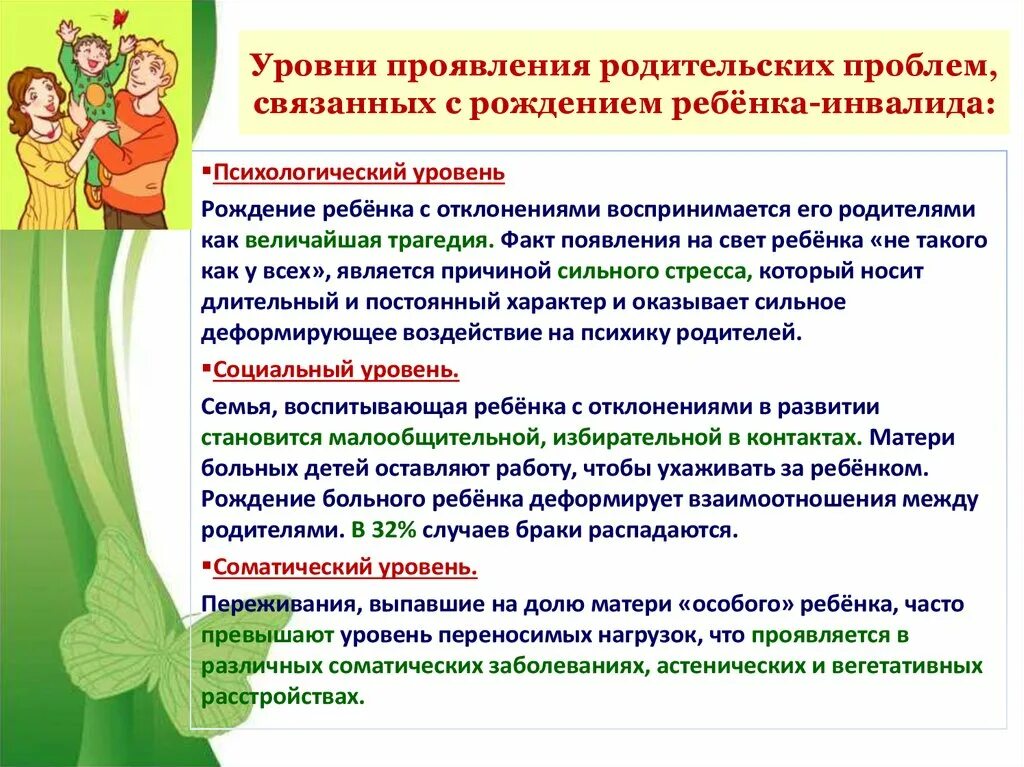 Уровни проявления родительских проблем, связанных с рождением ребёнка-инвалида:

▪Психологический уровень

Рождение ребёнка с отклонениями воспринимается его родителями как величайшая трагедия. Факт появления на свет ребёнка «не такого как у всех», является причиной сильного стресса, который носит длительный и постоянный характер и оказывает сильное деформирующее воздействие на психику родителей.

▪Социальный уровень.

Семья, воспитывающая ребёнка с отклонениями в развитии становится малообщительной, избирательной в контактах. Матери больных детей оставляют работу, чтобы ухаживать за ребёнком. Рождение больного ребёнка деформирует взаимоотношения между родителями. В 32% случаев браки распадаются.

▪Соматический уровень.

Переживания, выпавшие на долю матери «особого» ребёнка, часто превышают уровень переносимых нагрузок, что проявляется в различных соматических заболеваниях, астенических и вегетативных расстройствах.